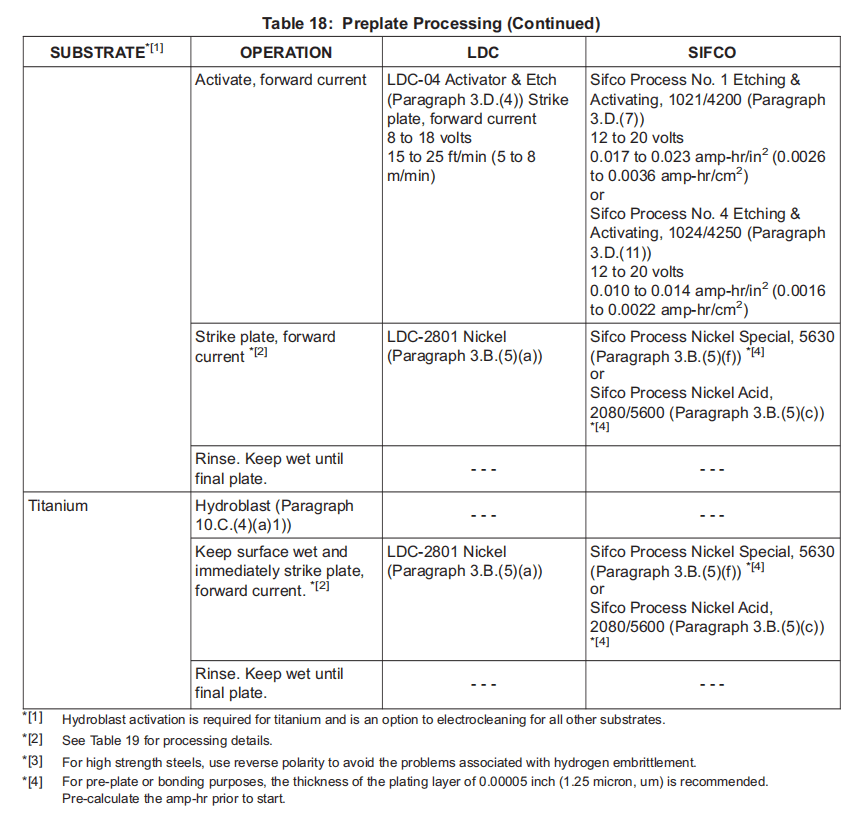 Table 18: Preplate Processing (Continued)

| SUBSTRATE$^{*[1]}$ | OPERATION | LDC | SIFCO |
|---|---|---|---|
| | Activate, forward current | LDC-04 Activator & Etch (Paragraph 3.D.(4)) Strike plate, forward current 8 to 18 volts 15 to 25 ft/min (5 to 8 m/min) | Sifco Process No. 1 Etching & Activating, 1021/4200 (Paragraph 3.D.(7)) 12 to 20 volts 0.017 to 0.023 amp-hr/in$^2$ (0.0026 to 0.0036 amp-hr/cm$^2$) or Sifco Process No. 4 Etching & Activating, 1024/4250 (Paragraph 3.D.(11)) 12 to 20 volts 0.010 to 0.014 amp-hr/in$^2$ (0.0016 to 0.0022 amp-hr/cm$^2$) |
| | Strike plate, forward current $^{*[2]}$ | LDC-2801 Nickel (Paragraph 3.B.(5)(a)) | Sifco Process Nickel Special, 5630 (Paragraph 3.B.(5)(f)) $^{*[4]}$ or Sifco Process Nickel Acid, 2080/5600 (Paragraph 3.B.(5)(c)) $^{*[4]}$ |
| | Rinse. Keep wet until final plate. | - - - | - - - |
| Titanium | Hydroblast (Paragraph 10.C.(4)(a)1)) | - - - | - - - |
| | Keep surface wet and immediately strike plate, forward current. $^{*[2]}$ | LDC-2801 Nickel (Paragraph 3.B.(5)(a)) | Sifco Process Nickel Special, 5630 (Paragraph 3.B.(5)(f)) $^{*[4]}$ or Sifco Process Nickel Acid, 2080/5600 (Paragraph 3.B.(5)(c)) $^{*[4]}$ |
| | Rinse. Keep wet until final plate. | - - - | - - - |

*[1] Hydroblast activation is required for titanium and is an option to electrocleaning for all other substrates.

*[2] See Table 19 for processing details.

*[3] For high strength steels, use reverse polarity to avoid the problems associated with hydrogen embrittlement.

*[4] For pre-plate or bonding purposes, the thickness of the plating layer of 0.00005 inch (1.25 micron, um) is recommended. Pre-calculate the amp-hr prior to start.